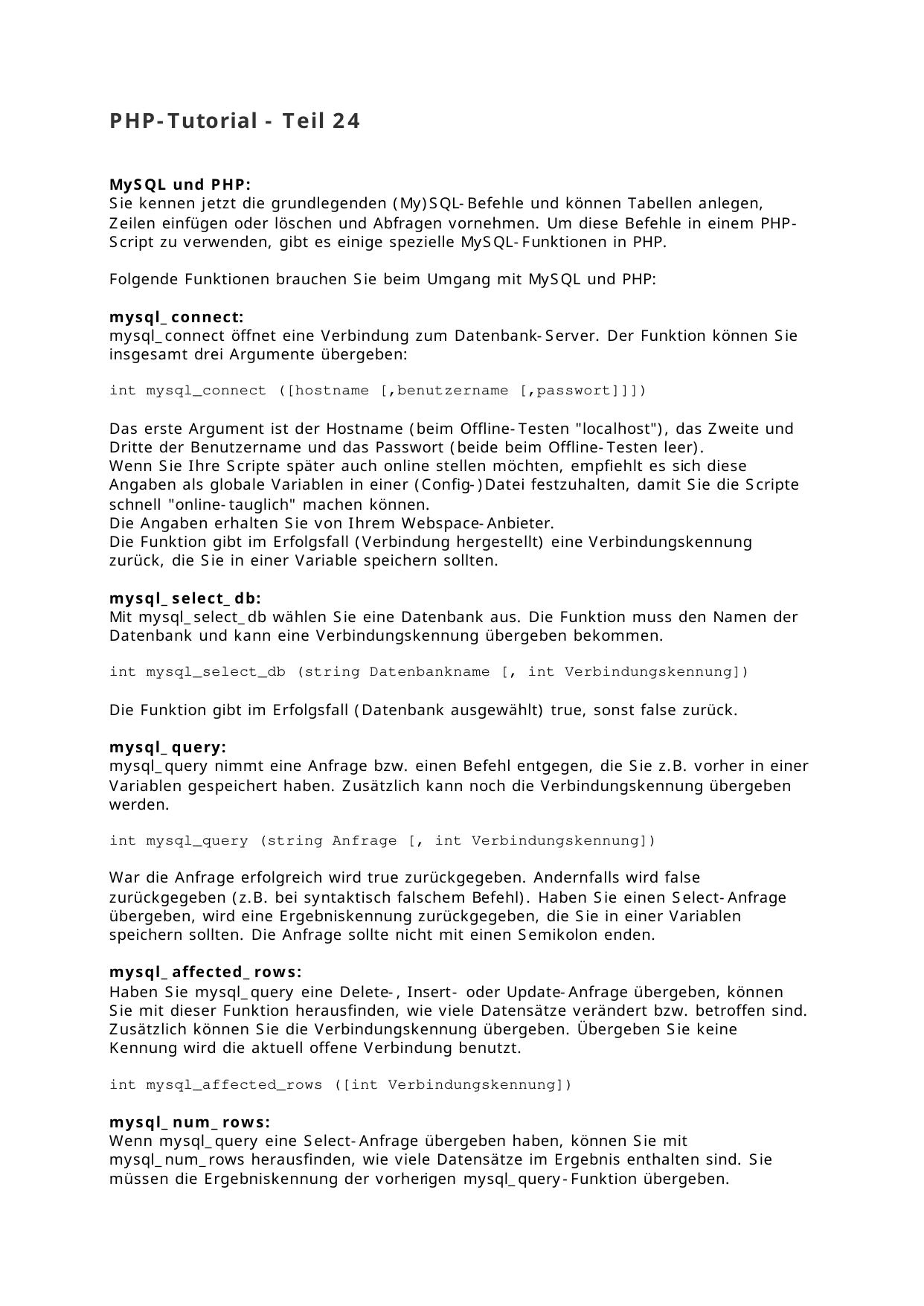 PHP-Tutorial - Teil 24

MySQL und PHP:
Sie kennen jetzt die grundlegenden (My)SQL-Befehle und können Tabellen anlegen, Zeilen einfügen oder löschen und Abfragen vornehmen. Um diese Befehle in einem PHP-Script zu verwenden, gibt es einige spezielle MySQL-Funktionen in PHP.

Folgende Funktionen brauchen Sie beim Umgang mit MySQL und PHP:

mysql_connect:
mysql_connect öffnet eine Verbindung zum Datenbank-Server. Der Funktion können Sie insgesamt drei Argumente übergeben:

int mysql_connect ([hostname [,benutzername [,passwort]]])

Das erste Argument ist der Hostname (beim Offline-Testen "localhost"), das Zweite und Dritte der Benutzername und das Passwort (beide beim Offline-Testen leer).
Wenn Sie Ihre Scripte später auch online stellen möchten, empfiehlt es sich diese Angaben als globale Variablen in einer (Config-)Datei festzuhalten, damit Sie die Scripte schnell "online-tauglich" machen können.
Die Angaben erhalten Sie von Ihrem Webspace-Anbieter.
Die Funktion gibt im Erfolgsfall (Verbindung hergestellt) eine Verbindungskennung zurück, die Sie in einer Variable speichern sollten.

mysql_select_db:
Mit mysql_select_db wählen Sie eine Datenbank aus. Die Funktion muss den Namen der Datenbank und kann eine Verbindungskennung übergeben bekommen.

int mysql_select_db (string Datenbankname [, int Verbindungskennung])

Die Funktion gibt im Erfolgsfall (Datenbank ausgewählt) true, sonst false zurück.

mysql_query:
mysql_query nimmt eine Anfrage bzw. einen Befehl entgegen, die Sie z.B. vorher in einer Variablen gespeichert haben. Zusätzlich kann noch die Verbindungskennung übergeben werden.

int mysql_query (string Anfrage [, int Verbindungskennung])

War die Anfrage erfolgreich wird true zurückgegeben. Andernfalls wird false zurückgegeben (z.B. bei syntaktisch falschem Befehl). Haben Sie einen Select-Anfrage übergeben, wird eine Ergebniskennung zurückgegeben, die Sie in einer Variablen speichern sollten. Die Anfrage sollte nicht mit einen Semikolon enden.

mysql_affected_rows:
Haben Sie mysql_query eine Delete-, Insert- oder Update-Anfrage übergeben, können Sie mit dieser Funktion herausfinden, wie viele Datensätze verändert bzw. betroffen sind. Zusätzlich können Sie die Verbindungskennung übergeben. Übergeben Sie keine Kennung wird die aktuell offene Verbindung benutzt.

int mysql_affected_rows ([int Verbindungskennung])

mysql_num_rows:
Wenn mysql_query eine Select-Anfrage übergeben haben, können Sie mit mysql_num_rows herausfinden, wie viele Datensätze im Ergebnis enthalten sind. Sie müssen die Ergebniskennung der vorherigen mysql_query-Funktion übergeben.